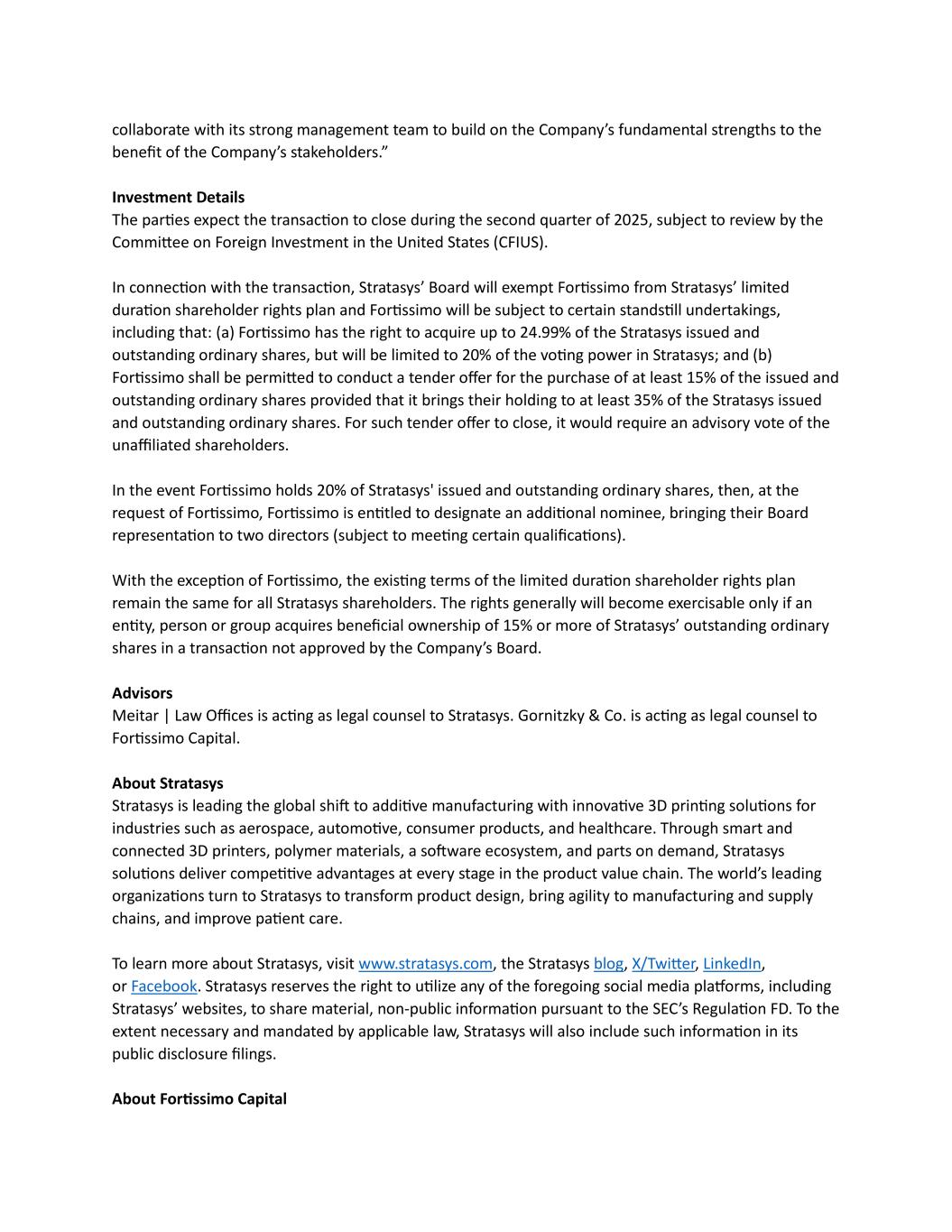 collaborate with its strong management team to build on the Company's fundamental strengths to the benefit of the Company's stakeholders."

**Investment Details**
The parties expect the transaction to close during the second quarter of 2025, subject to review by the Committee on Foreign Investment in the United States (CFIUS).

In connection with the transaction, Stratasys' Board will exempt Fortissimo from Stratasys' limited duration shareholder rights plan and Fortissimo will be subject to certain standstill undertakings, including that: (a) Fortissimo has the right to acquire up to 24.99% of the Stratasys issued and outstanding ordinary shares, but will be limited to 20% of the voting power in Stratasys; and (b) Fortissimo shall be permitted to conduct a tender offer for the purchase of at least 15% of the issued and outstanding ordinary shares provided that it brings their holding to at least 35% of the Stratasys issued and outstanding ordinary shares. For such tender offer to close, it would require an advisory vote of the unaffiliated shareholders.

In the event Fortissimo holds 20% of Stratasys' issued and outstanding ordinary shares, then, at the request of Fortissimo, Fortissimo is entitled to designate an additional nominee, bringing their Board representation to two directors (subject to meeting certain qualifications).

With the exception of Fortissimo, the existing terms of the limited duration shareholder rights plan remain the same for all Stratasys shareholders. The rights generally will become exercisable only if an entity, person or group acquires beneficial ownership of 15% or more of Stratasys' outstanding ordinary shares in a transaction not approved by the Company's Board.

**Advisors**
Meitar | Law Offices is acting as legal counsel to Stratasys. Gornitzky & Co. is acting as legal counsel to Fortissimo Capital.

**About Stratasys**
Stratasys is leading the global shift to additive manufacturing with innovative 3D printing solutions for industries such as aerospace, automotive, consumer products, and healthcare. Through smart and connected 3D printers, polymer materials, a software ecosystem, and parts on demand, Stratasys solutions deliver competitive advantages at every stage in the product value chain. The world's leading organizations turn to Stratasys to transform product design, bring agility to manufacturing and supply chains, and improve patient care.

To learn more about Stratasys, visit www.stratasys.com, the Stratasys blog, X/Twitter, LinkedIn, or Facebook. Stratasys reserves the right to utilize any of the foregoing social media platforms, including Stratasys' websites, to share material, non-public information pursuant to the SEC's Regulation FD. To the extent necessary and mandated by applicable law, Stratasys will also include such information in its public disclosure filings.

**About Fortissimo Capital**